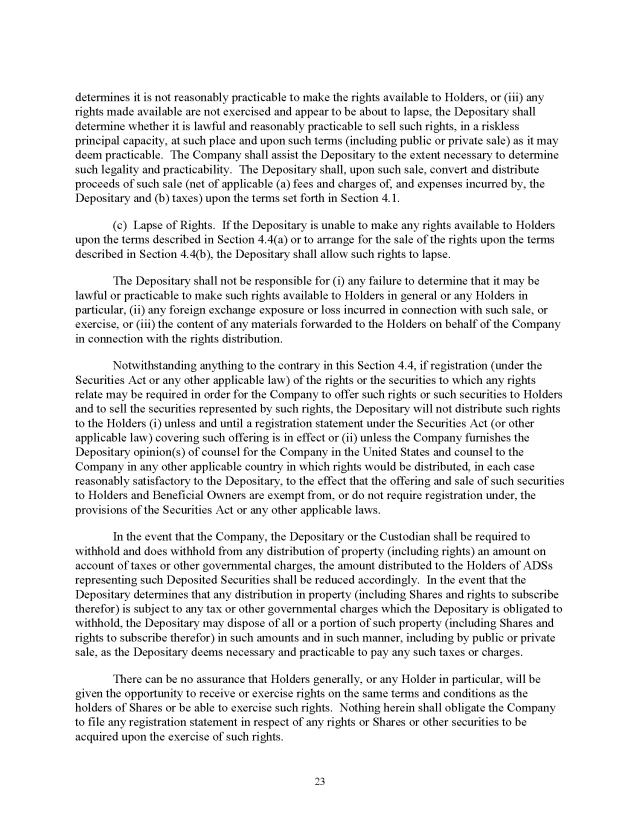 determines it is not reasonably practicable to make the rights available to Holders, or (iii) any rights made available are not exercised and appear to be about to lapse, the Depositary shall determine whether it is lawful and reasonably practicable to sell such rights, in a riskless principal capacity, at such place and upon such terms (including public or private sale) as it may deem practicable. The Company shall assist the Depositary to the extent necessary to determine such legality and practicability. The Depositary shall, upon such sale, convert and distribute proceeds of such sale (net of applicable (a) fees and charges of, and expenses incurred by, the Depositary and (b) taxes) upon the terms set forth in Section 4.1.

(c) Lapse of Rights. If the Depositary is unable to make any rights available to Holders upon the terms described in Section 4.4(a) or to arrange for the sale of the rights upon the terms described in Section 4.4(b), the Depositary shall allow such rights to lapse.

The Depositary shall not be responsible for (i) any failure to determine that it may be lawful or practicable to make such rights available to Holders in general or any Holders in particular, (ii) any foreign exchange exposure or loss incurred in connection with such sale, or exercise, or (iii) the content of any materials forwarded to the Holders on behalf of the Company in connection with the rights distribution.

Notwithstanding anything to the contrary in this Section 4.4, if registration (under the Securities Act or any other applicable law) of the rights or the securities to which any rights relate may be required in order for the Company to offer such rights or such securities to Holders and to sell the securities represented by such rights, the Depositary will not distribute such rights to the Holders (i) unless and until a registration statement under the Securities Act (or other applicable law) covering such offering is in effect or (ii) unless the Company furnishes the Depositary opinion(s) of counsel for the Company in the United States and counsel to the Company in any other applicable country in which rights would be distributed, in each case reasonably satisfactory to the Depositary, to the effect that the offering and sale of such securities to Holders and Beneficial Owners are exempt from, or do not require registration under, the provisions of the Securities Act or any other applicable laws.

In the event that the Company, the Depositary or the Custodian shall be required to withhold and does withhold from any distribution of property (including rights) an amount on account of taxes or other governmental charges, the amount distributed to the Holders of ADSs representing such Deposited Securities shall be reduced accordingly. In the event that the Depositary determines that any distribution in property (including Shares and rights to subscribe therefor) is subject to any tax or other governmental charges which the Depositary is obligated to withhold, the Depositary may dispose of all or a portion of such property (including Shares and rights to subscribe therefor) in such amounts and in such manner, including by public or private sale, as the Depositary deems necessary and practicable to pay any such taxes or charges.

There can be no assurance that Holders generally, or any Holder in particular, will be given the opportunity to receive or exercise rights on the same terms and conditions as the holders of Shares or be able to exercise such rights. Nothing herein shall obligate the Company to file any registration statement in respect of any rights or Shares or other securities to be acquired upon the exercise of such rights.

23